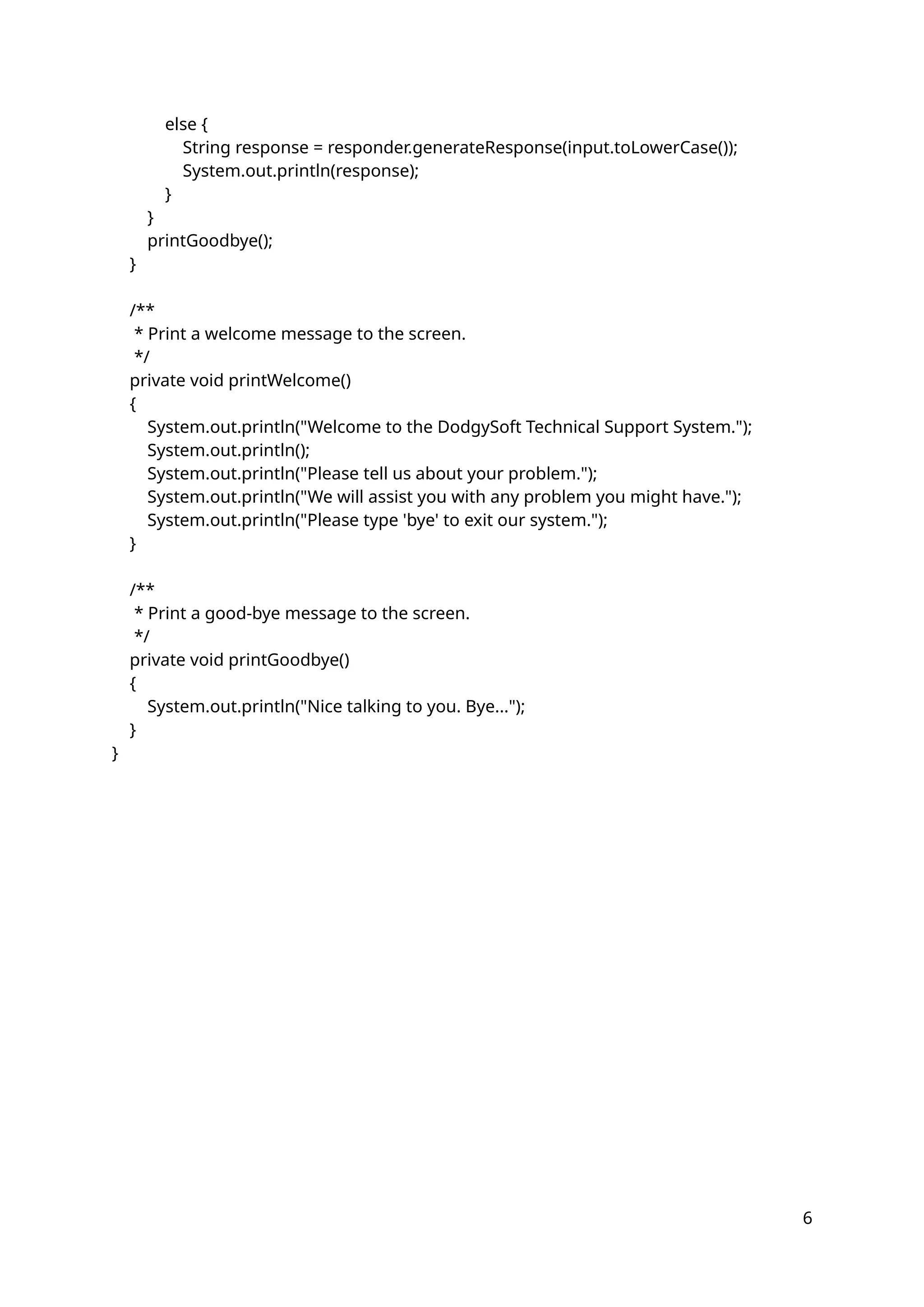 else {
                String response = responder.generateResponse(input.toLowerCase());
                System.out.println(response);
            }
        }
        printGoodbye();
    }

    /**
     * Print a welcome message to the screen.
     */
    private void printWelcome()
    {
        System.out.println("Welcome to the DodgySoft Technical Support System.");
        System.out.println();
        System.out.println("Please tell us about your problem.");
        System.out.println("We will assist you with any problem you might have.");
        System.out.println("Please type 'bye' to exit our system.");
    }

    /**
     * Print a good-bye message to the screen.
     */
    private void printGoodbye()
    {
        System.out.println("Nice talking to you. Bye...");
    }
}

6